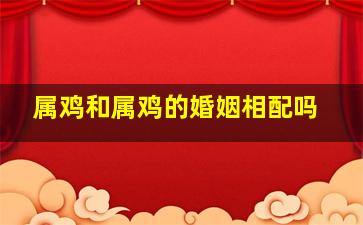 属鸡和属鸡的婚姻相配吗